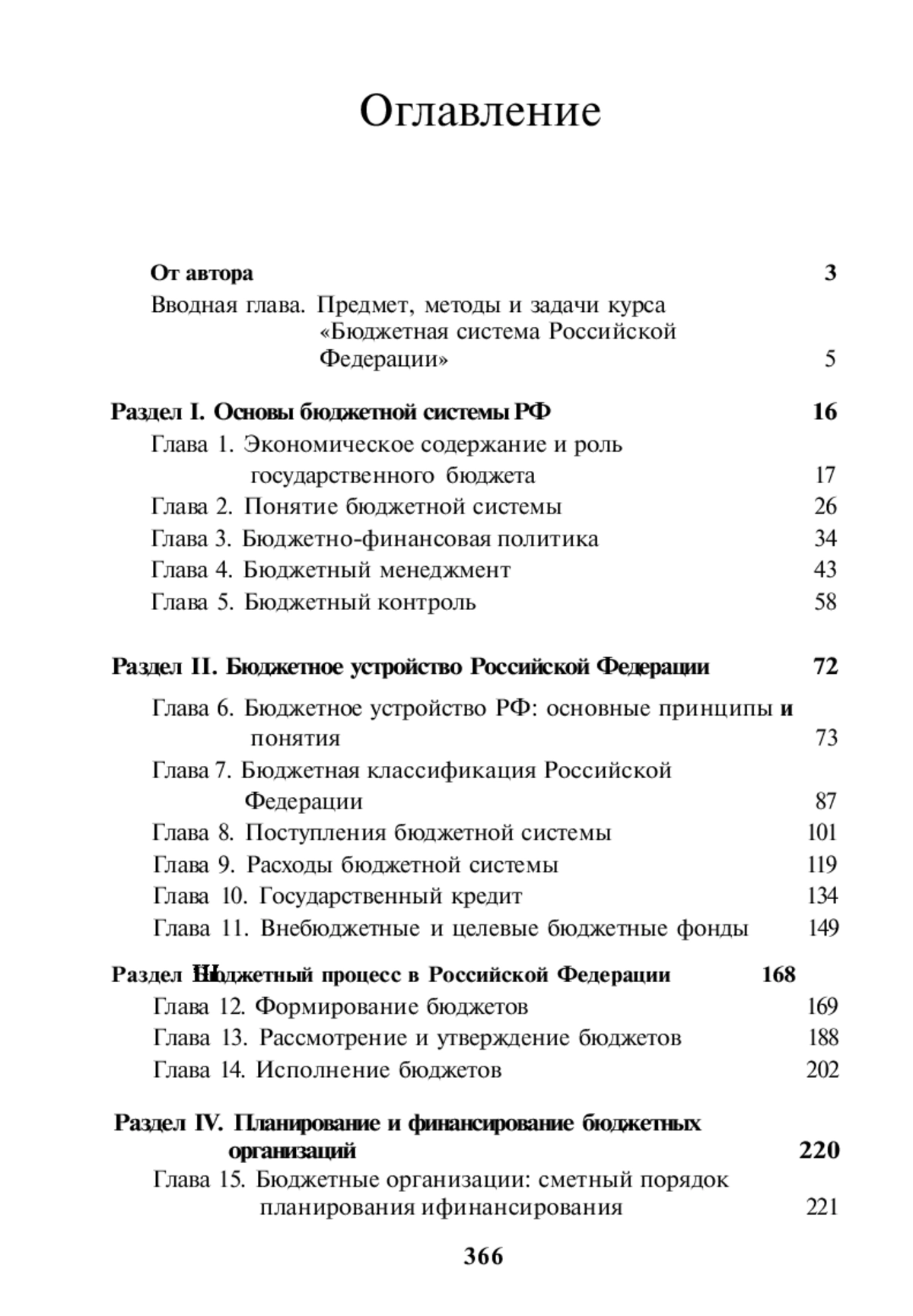 Оглавление

От автора 3

Вводная глава. Предмет, методы и задачи курса «Бюджетная система Российской Федерации» 5

Раздел I. Основы бюджетной системы РФ 16

Глава 1. Экономическое содержание и роль государственного бюджета 17

Глава 2. Понятие бюджетной системы 26

Глава 3. Бюджетно-финансовая политика 34

Глава 4. Бюджетный менеджмент 43

Глава 5. Бюджетный контроль 58

Раздел II. Бюджетное устройство Российской Федерации 72

Глава 6. Бюджетное устройство РФ: основные принципы и понятия 73

Глава 7. Бюджетная классификация Российской Федерации 87

Глава 8. Поступления бюджетной системы 101

Глава 9. Расходы бюджетной системы 119

Глава 10. Государственный кредит 134

Глава 11. Внебюджетные и целевые бюджетные фонды 149

Раздел III. Бюджетный процесс в Российской Федерации 168

Глава 12. Формирование бюджетов 169

Глава 13. Рассмотрение и утверждение бюджетов 188

Глава 14. Исполнение бюджетов 202

Раздел IV. Планирование и финансирование бюджетных организаций 220

Глава 15. Бюджетные организации: сметный порядок планирования ифинансирования 221

366